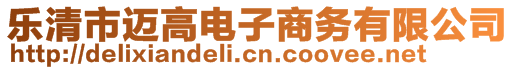 乐清市迈高电子商务有限公司
http://delixiandeli.cn.coovee.net